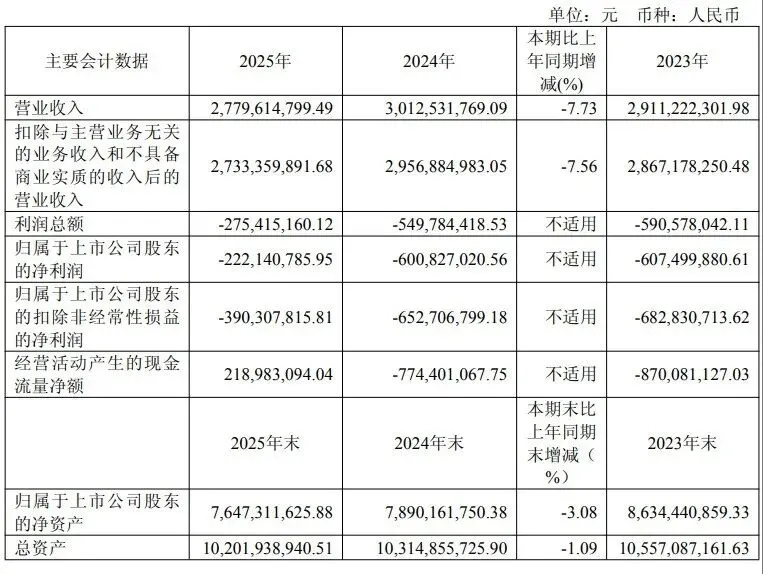 单位：元 币种：人民币

| 主要会计数据 | 2025年 | 2024年 | 本期比上年同期增减(%) | 2023年 |
|---|---|---|---|---|
| 营业收入 | 2,779,614,799.49 | 3,012,531,769.09 | -7.73 | 2,911,222,301.98 |
| 扣除与主营业务无关的业务收入和不具备商业实质的收入后的营业收入 | 2,733,359,891.68 | 2,956,884,983.05 | -7.56 | 2,867,178,250.48 |
| 利润总额 | -275,415,160.12 | -549,784,418.53 | 不适用 | -590,578,042.11 |
| 归属于上市公司股东的净利润 | -222,140,785.95 | -600,827,020.56 | 不适用 | -607,499,880.61 |
| 归属于上市公司股东的扣除非经常性损益的净利润 | -390,307,815.81 | -652,706,799.18 | 不适用 | -682,830,713.62 |
| 经营活动产生的现金流量净额 | 218,983,094.04 | -774,401,067.75 | 不适用 | -870,081,127.03 |
|  | 2025年末 | 2024年末 | 本期末比上年同期末增减（%） | 2023年末 |
| 归属于上市公司股东的净资产 | 7,647,311,625.88 | 7,890,161,750.38 | -3.08 | 8,634,440,859.33 |
| 总资产 | 10,201,938,940.51 | 10,314,855,725.90 | -1.09 | 10,557,087,161.63 |